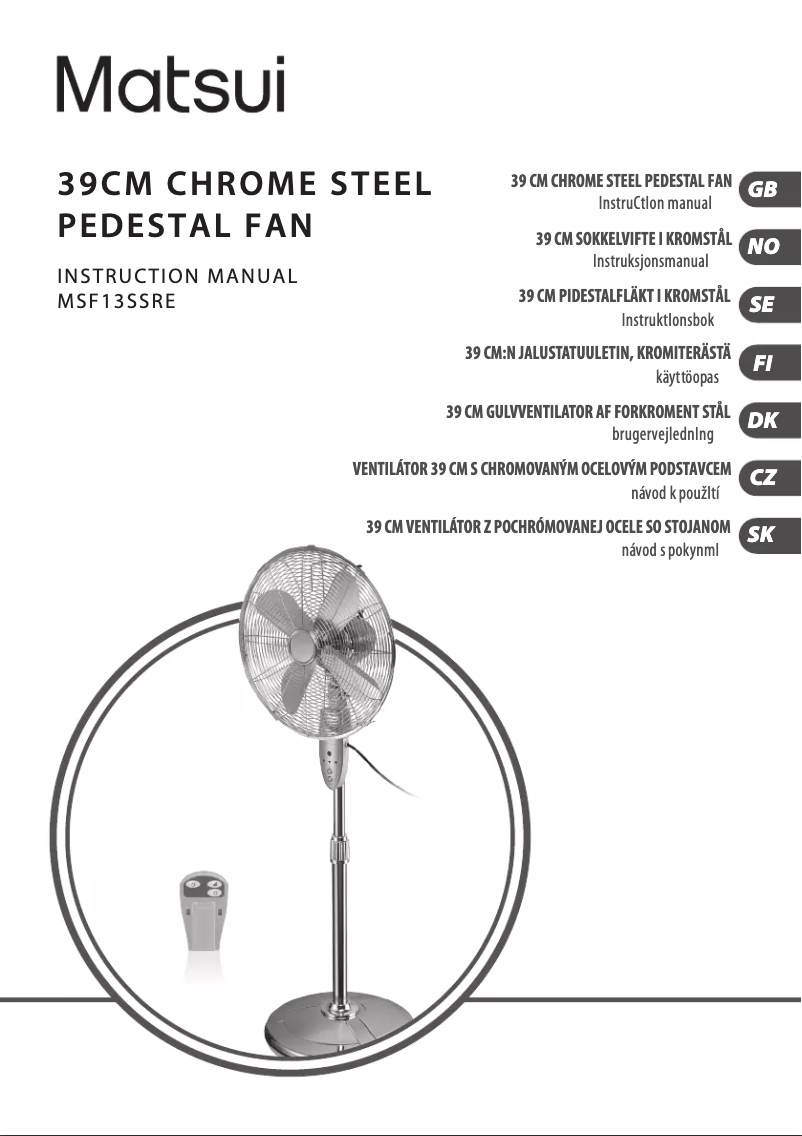 Matsui

39CM CHROME STEEL PEDESTAL FAN

INSTRUCTION MANUAL
MSF13SSRE

39 CM CHROME STEEL PEDESTAL FAN
InstruCtIon manual
GB

39 CM SOKKELVIFTE I KROMSTÅL
Instruksjonsmanual
NO

39 CM PIDESTALFLÄKT I KROMSTÅL
InstruktIonsbok
SE

39 CM:N JALUSTATUULETIN, KROMITERÄSTÄ
käyttöopas
FI

39 CM GULVVENTILATOR AF FORKROMENT STÅL
brugervejlednIng
DK

VENTILÁTOR 39 CM S CHROMOVANÝM OCELOVÝM PODSTAVCEM
návod k použItí
CZ

39 CM VENTILÁTOR Z POCHRÓMOVANEJ OCELE SO STOJANOM
návod s pokynmI
SK